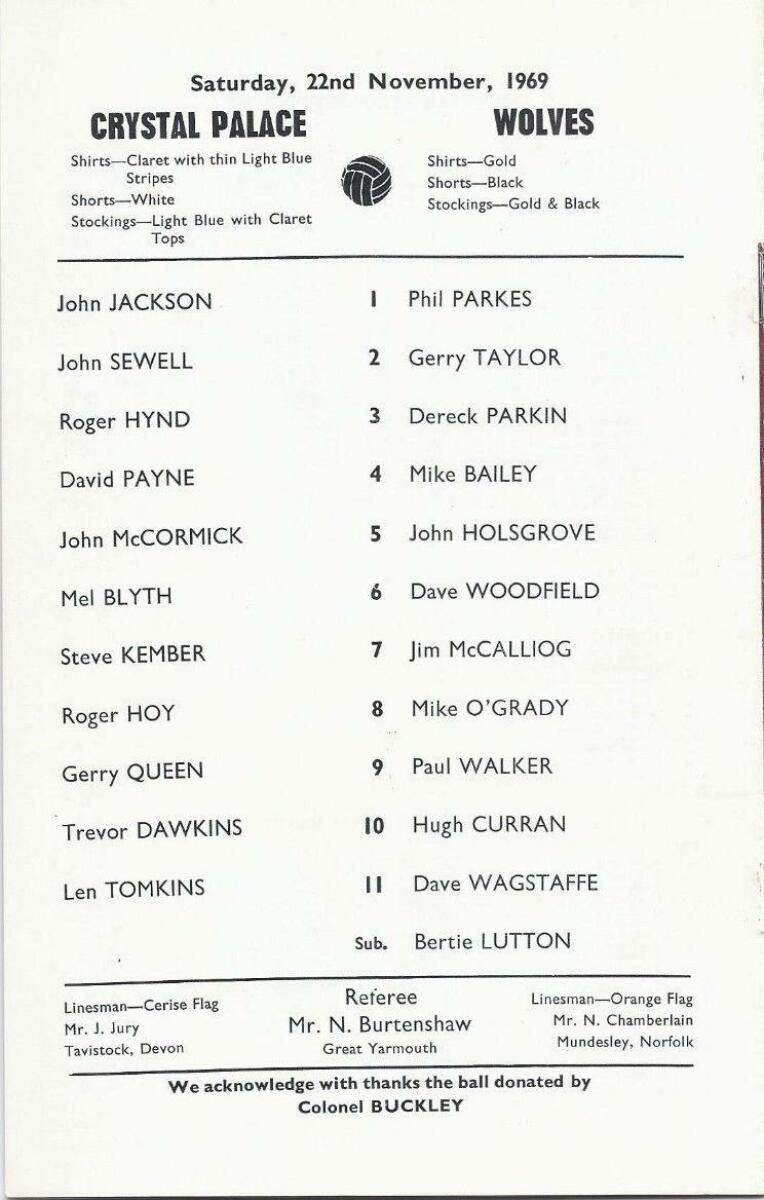 Saturday, 22nd November, 1969

CRYSTAL PALACE

Shirts—Claret with thin Light Blue Stripes
Shorts—White
Stockings—Light Blue with Claret Tops

WOLVES

Shirts—Gold
Shorts—Black
Stockings—Gold & Black

John JACKSON 1 Phil PARKES

John SEWELL 2 Gerry TAYLOR

Roger HYND 3 Dereck PARKIN

David PAYNE 4 Mike BAILEY

John McCORMICK 5 John HOLSGROVE

Mel BLYTH 6 Dave WOODFIELD

Steve KEMBER 7 Jim McCALLIOG

Roger HOY 8 Mike O'GRADY

Gerry QUEEN 9 Paul WALKER

Trevor DAWKINS 10 Hugh CURRAN

Len TOMKINS 11 Dave WAGSTAFFE

Sub. Bertie LUTTON

Linesman—Cerise Flag
Mr. J. Jury
Tavistock, Devon

Referee
Mr. N. Burtenshaw
Great Yarmouth

Linesman—Orange Flag
Mr. N. Chamberlain
Mundesley, Norfolk

We acknowledge with thanks the ball donated by
Colonel BUCKLEY